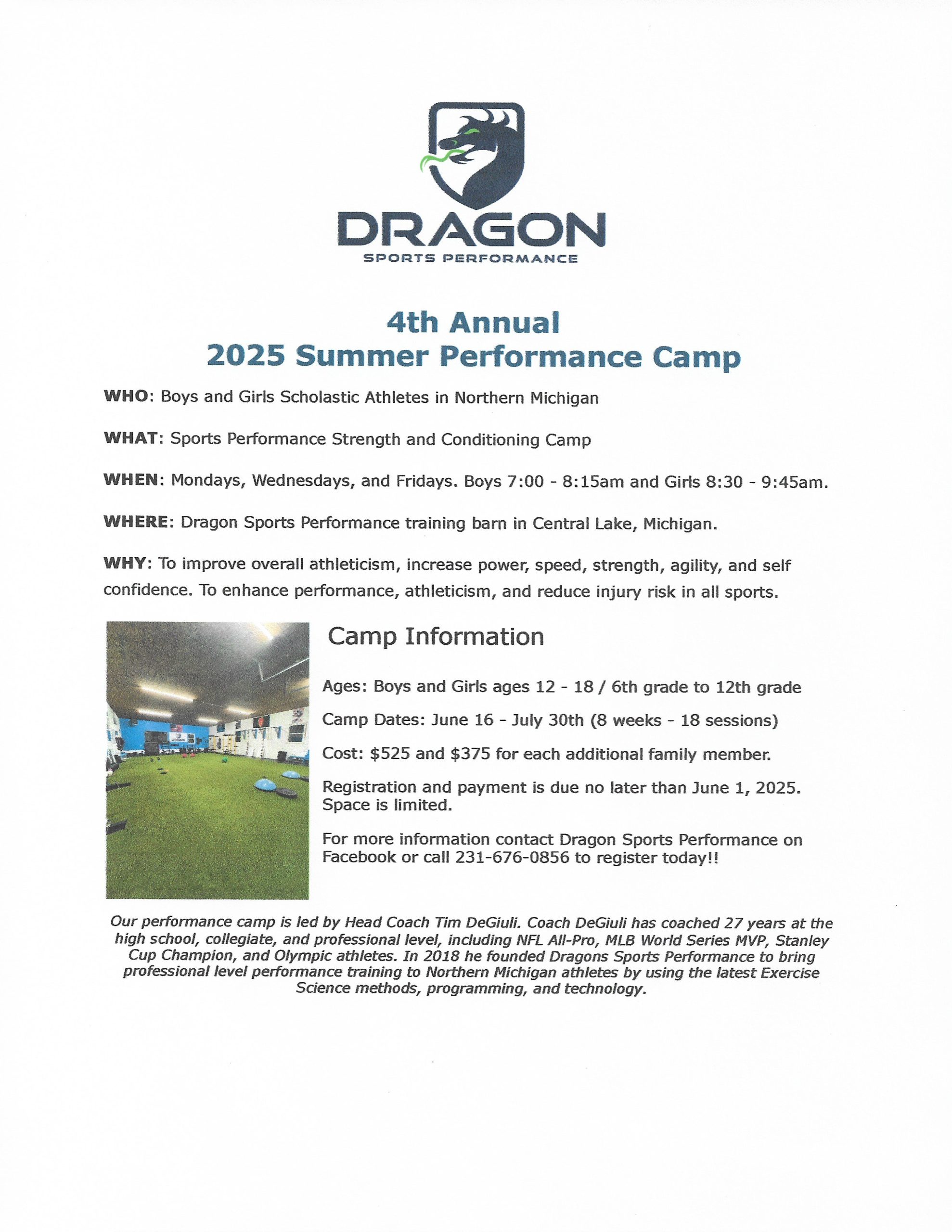 DRAGON
SPORTS PERFORMANCE

4th Annual
2025 Summer Performance Camp

WHO: Boys and Girls Scholastic Athletes in Northern Michigan

WHAT: Sports Performance Strength and Conditioning Camp

WHEN: Mondays, Wednesdays, and Fridays. Boys 7:00 - 8:15am and Girls 8:30 - 9:45am.

WHERE: Dragon Sports Performance training barn in Central Lake, Michigan.

WHY: To improve overall athleticism, increase power, speed, strength, agility, and self confidence. To enhance performance, athleticism, and reduce injury risk in all sports.

Camp Information

Ages: Boys and Girls ages 12 - 18 / 6th grade to 12th grade

Camp Dates: June 16 - July 30th (8 weeks - 18 sessions)

Cost: $525 and $375 for each additional family member.

Registration and payment is due no later than June 1, 2025. Space is limited.

For more information contact Dragon Sports Performance on Facebook or call 231-676-0856 to register today!!

Our performance camp is led by Head Coach Tim DeGiuli. Coach DeGiuli has coached 27 years at the high school, collegiate, and professional level, including NFL All-Pro, MLB World Series MVP, Stanley Cup Champion, and Olympic athletes. In 2018 he founded Dragons Sports Performance to bring professional level performance training to Northern Michigan athletes by using the latest Exercise Science methods, programming, and technology.